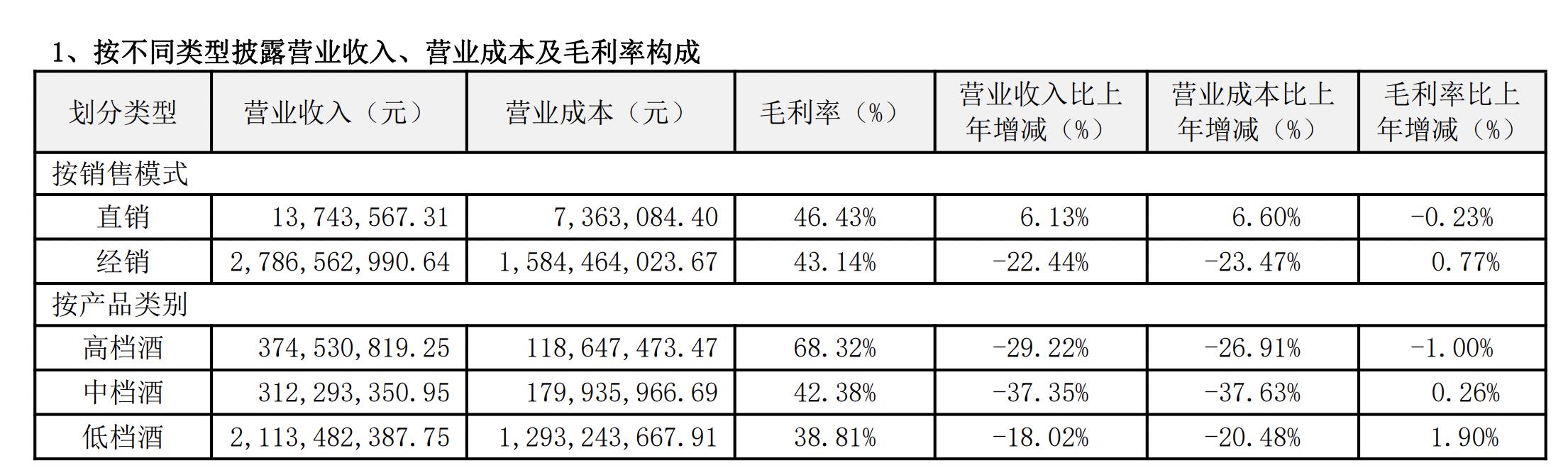 1、按不同类型披露营业收入、营业成本及毛利率构成

| 划分类型 | 营业收入（元） | 营业成本（元） | 毛利率（%） | 营业收入比上年增减（%） | 营业成本比上年增减（%） | 毛利率比上年增减（%） |
|---|---|---|---|---|---|---|
| 按销售模式 | | | | | | |
| 直销 | 13,743,567.31 | 7,363,084.40 | 46.43% | 6.13% | 6.60% | -0.23% |
| 经销 | 2,786,562,990.64 | 1,584,464,023.67 | 43.14% | -22.44% | -23.47% | 0.77% |
| 按产品类别 | | | | | | |
| 高档酒 | 374,530,819.25 | 118,647,473.47 | 68.32% | -29.22% | -26.91% | -1.00% |
| 中档酒 | 312,293,350.95 | 179,935,966.69 | 42.38% | -37.35% | -37.63% | 0.26% |
| 低档酒 | 2,113,482,387.75 | 1,293,243,667.91 | 38.81% | -18.02% | -20.48% | 1.90% |